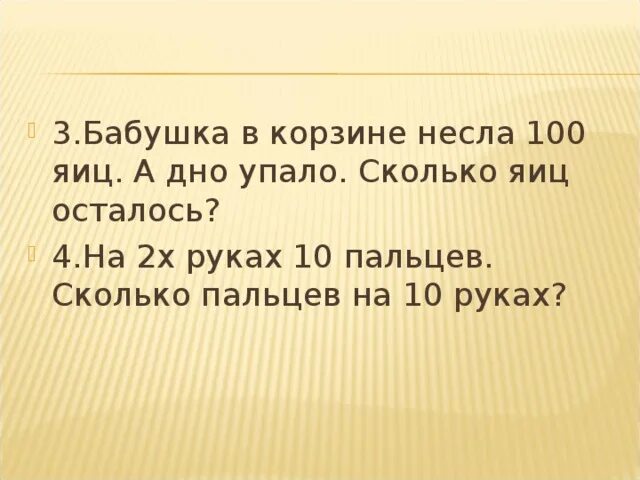 3.Бабушка в корзине несла 100 яиц. А дно упало. Сколько яиц осталось?

4.На 2х руках 10 пальцев. Сколько пальцев на 10 руках?